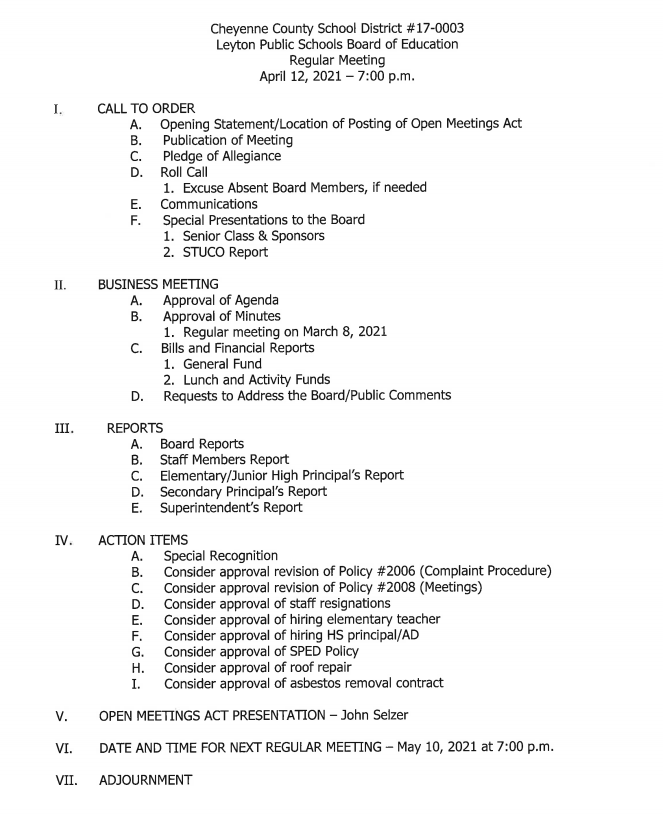 Cheyenne County School District #17-0003
Leyton Public Schools Board of Education
Regular Meeting
April 12, 2021 – 7:00 p.m.

I. CALL TO ORDER
A. Opening Statement/Location of Posting of Open Meetings Act
B. Publication of Meeting
C. Pledge of Allegiance
D. Roll Call
1. Excuse Absent Board Members, if needed
E. Communications
F. Special Presentations to the Board
1. Senior Class & Sponsors
2. STUCO Report

II. BUSINESS MEETING
A. Approval of Agenda
B. Approval of Minutes
1. Regular meeting on March 8, 2021
C. Bills and Financial Reports
1. General Fund
2. Lunch and Activity Funds
D. Requests to Address the Board/Public Comments

III. REPORTS
A. Board Reports
B. Staff Members Report
C. Elementary/Junior High Principal's Report
D. Secondary Principal's Report
E. Superintendent's Report

IV. ACTION ITEMS
A. Special Recognition
B. Consider approval revision of Policy #2006 (Complaint Procedure)
C. Consider approval revision of Policy #2008 (Meetings)
D. Consider approval of staff resignations
E. Consider approval of hiring elementary teacher
F. Consider approval of hiring HS principal/AD
G. Consider approval of SPED Policy
H. Consider approval of roof repair
I. Consider approval of asbestos removal contract

V. OPEN MEETINGS ACT PRESENTATION – John Selzer

VI. DATE AND TIME FOR NEXT REGULAR MEETING – May 10, 2021 at 7:00 p.m.

VII. ADJOURNMENT